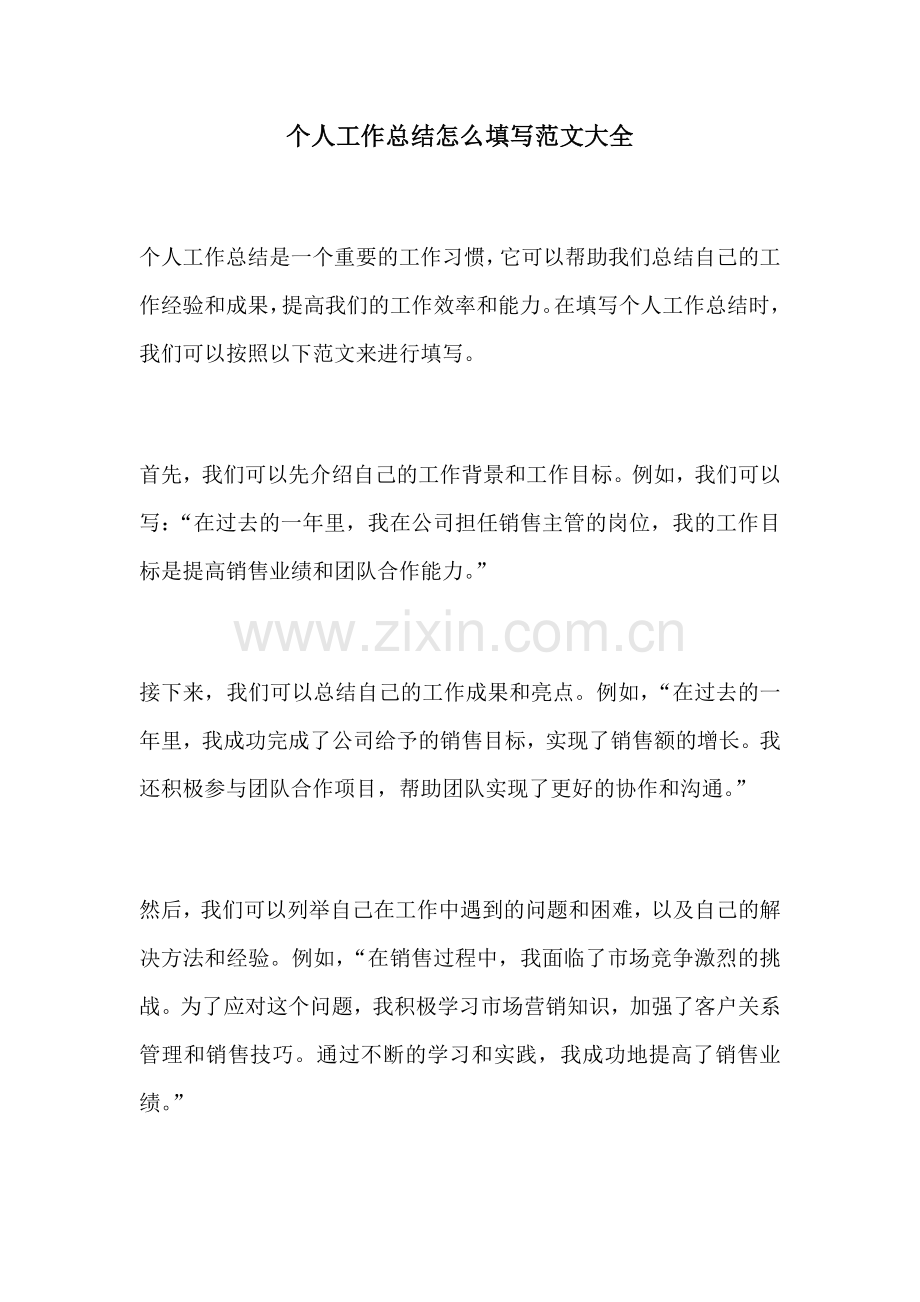 个人工作总结怎么填写范文大全

个人工作总结是一个重要的工作习惯，它可以帮助我们总结自己的工作经验和成果，提高我们的工作效率和能力。在填写个人工作总结时，我们可以按照以下范文来进行填写。

首先，我们可以先介绍自己的工作背景和工作目标。例如，我们可以写：“在过去的一年里，我在公司担任销售主管的岗位，我的工作目标是提高销售业绩和团队合作能力。”

接下来，我们可以总结自己的工作成果和亮点。例如，“在过去的一年里，我成功完成了公司给予的销售目标，实现了销售额的增长。我还积极参与团队合作项目，帮助团队实现了更好的协作和沟通。”

然后，我们可以列举自己在工作中遇到的问题和困难，以及自己的解决方法和经验。例如，“在销售过程中，我面临了市场竞争激烈的挑战。为了应对这个问题，我积极学习市场营销知识，加强了客户关系管理和销售技巧。通过不断的学习和实践，我成功地提高了销售业绩。”

www.zixin.com.cn